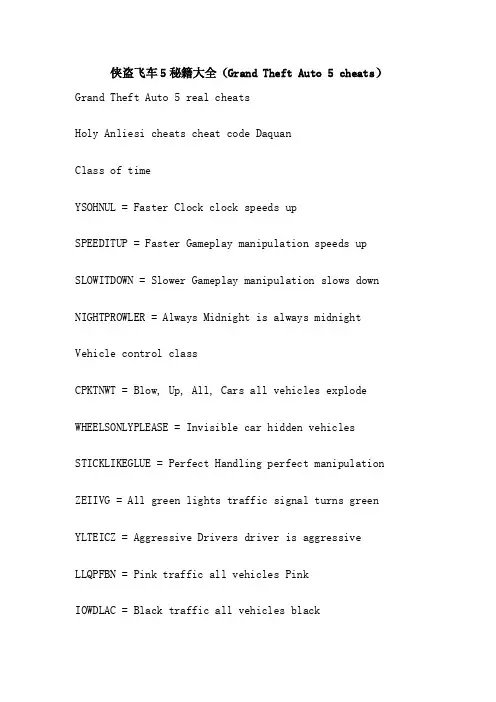 侠盗飞车5秘籍大全（Grand Theft Auto 5 cheats）

Grand Theft Auto 5 real cheats

Holy Anliesi cheats cheat code Daquan

Class of time

YSOHNUL = Faster Clock clock speeds up

SPEEDITUP = Faster Gameplay manipulation speeds up

SLOWITDOWN = Slower Gameplay manipulation slows down

NIGHTPROWLER = Always Midnight is always midnight

Vehicle control class

CPKTNWT = Blow, Up, All, Cars all vehicles explode

WHEELSONLYPLEASE = Invisible car hidden vehicles

STICKLIKEGLUE = Perfect Handling perfect manipulation

ZEIIVG = All green lights traffic signal turns green

YLTEICZ = Aggressive Drivers driver is aggressive

LLQPFBN = Pink traffic all vehicles Pink

IOWDLAC = Black traffic all vehicles black